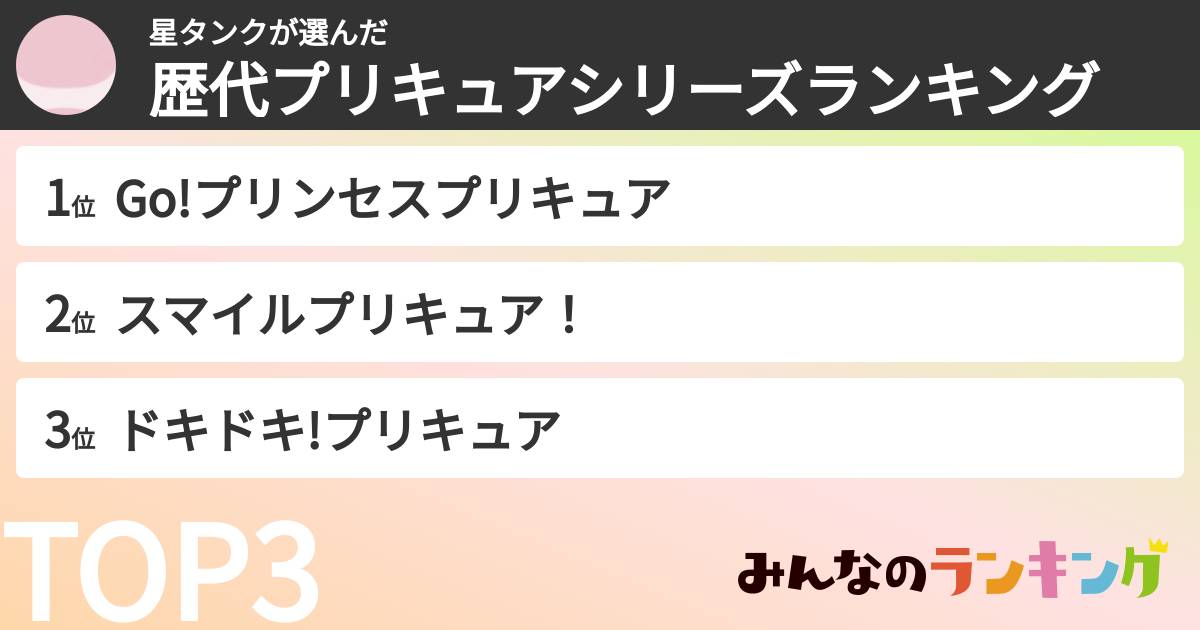 星タンクが選んだ
歴代プリキュアシリーズランキング

1位 Go!プリンセスプリキュア

2位 スマイルプリキュア！

3位 ドキドキ!プリキュア

TOP3

みんなのランキング